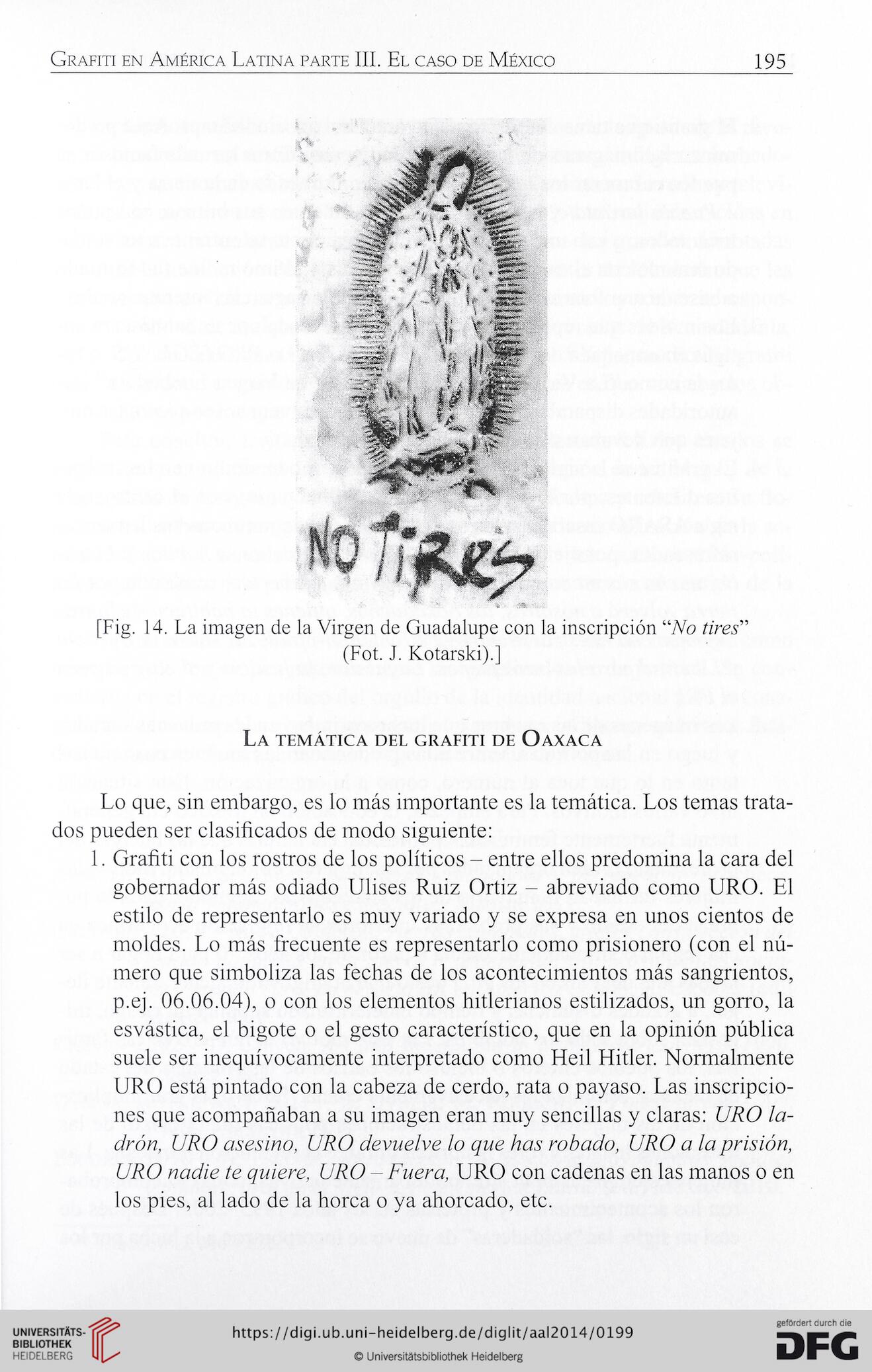 Grafiti en América Latina parte III. El caso de México 195

NO TIRES

[Fig. 14. La imagen de la Virgen de Guadalupe con la inscripción "No tires" (Fot. J. Kotarski).]

La temática del grafiti de Oaxaca

Lo que, sin embargo, es lo más importante es la temática. Los temas tratados pueden ser clasificados de modo siguiente:

1. Grafiti con los rostros de los políticos – entre ellos predomina la cara del gobernador más odiado Ulises Ruiz Ortiz – abreviado como URO. El estilo de representarlo es muy variado y se expresa en unos cientos de moldes. Lo más frecuente es representarlo como prisionero (con el número que simboliza las fechas de los acontecimientos más sangrientos, p.ej. 06.06.04), o con los elementos hitlerianos estilizados, un gorro, la esvástica, el bigote o el gesto característico, que en la opinión pública suele ser inequívocamente interpretado como Heil Hitler. Normalmente URO está pintado con la cabeza de cerdo, rata o payaso. Las inscripciones que acompañaban a su imagen eran muy sencillas y claras: URO ladrón, URO asesino, URO devuelve lo que has robado, URO a la prisión, URO nadie te quiere, URO – Fuera, URO con cadenas en las manos o en los pies, al lado de la horca o ya ahorcado, etc.

UNIVERSITÄTS-BIBLIOTHEK HEIDELBERG
https://digi.ub.uni-heidelberg.de/diglit/aal2014/0199
© Universitätsbibliothek Heidelberg
gefördert durch die DFG